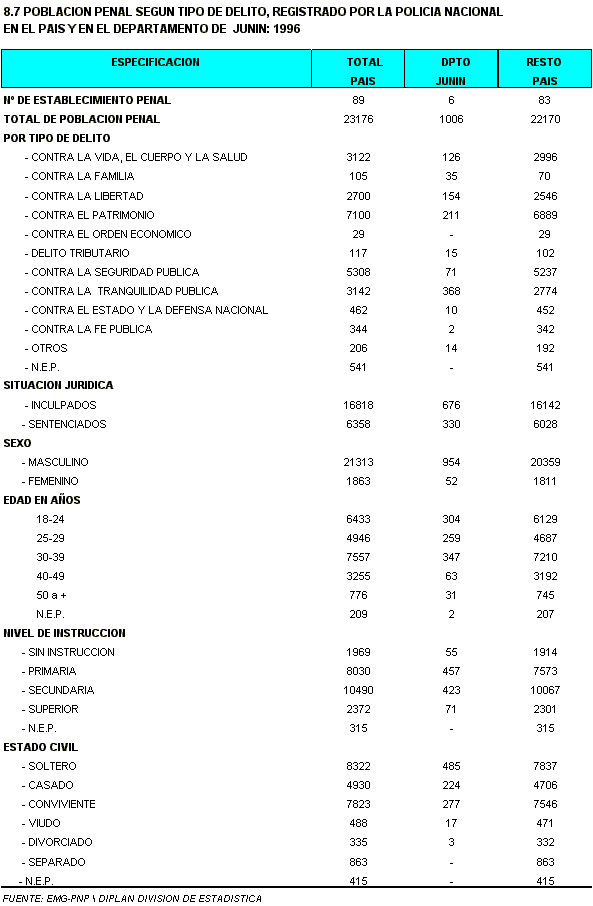 8.7 POBLACION PENAL SEGUN TIPO DE DELITO, REGISTRADO POR LA POLICIA NACIONAL EN EL PAIS Y EN EL DEPARTAMENTO DE JUNIN: 1996

| ESPECIFICACION | TOTAL PAIS | DPTO JUNIN | RESTO PAIS |
|---|---|---|---|
| Nº DE ESTABLECIMIENTO PENAL | 89 | 6 | 83 |
| TOTAL DE POBLACION PENAL | 23176 | 1006 | 22170 |
| POR TIPO DE DELITO | | | |
| - CONTRA LA VIDA, EL CUERPO Y LA SALUD | 3122 | 126 | 2996 |
| - CONTRA LA FAMILIA | 105 | 35 | 70 |
| - CONTRA LA LIBERTAD | 2700 | 154 | 2546 |
| - CONTRA EL PATRIMONIO | 7100 | 211 | 6889 |
| - CONTRA EL ORDEN ECONOMICO | 29 | - | 29 |
| - DELITO TRIBUTARIO | 117 | 15 | 102 |
| - CONTRA LA SEGURIDAD PUBLICA | 5308 | 71 | 5237 |
| - CONTRA LA TRANQUILIDAD PUBLICA | 3142 | 368 | 2774 |
| - CONTRA EL ESTADO Y LA DEFENSA NACIONAL | 462 | 10 | 452 |
| - CONTRA LA FE PUBLICA | 344 | 2 | 342 |
| - OTROS | 206 | 14 | 192 |
| - N.E.P. | 541 | - | 541 |
| SITUACION JURIDICA | | | |
| - INCULPADOS | 16818 | 676 | 16142 |
| - SENTENCIADOS | 6358 | 330 | 6028 |
| SEXO | | | |
| - MASCULINO | 21313 | 954 | 20359 |
| - FEMENINO | 1863 | 52 | 1811 |
| EDAD EN AÑOS | | | |
| 18-24 | 6433 | 304 | 6129 |
| 25-29 | 4946 | 259 | 4687 |
| 30-39 | 7557 | 347 | 7210 |
| 40-49 | 3255 | 63 | 3192 |
| 50 a + | 776 | 31 | 745 |
| N.E.P. | 209 | 2 | 207 |
| NIVEL DE INSTRUCCION | | | |
| - SIN INSTRUCCION | 1969 | 55 | 1914 |
| - PRIMARIA | 8030 | 457 | 7573 |
| - SECUNDARIA | 10490 | 423 | 10067 |
| - SUPERIOR | 2372 | 71 | 2301 |
| - N.E.P. | 315 | - | 315 |
| ESTADO CIVIL | | | |
| - SOLTERO | 8322 | 485 | 7837 |
| - CASADO | 4930 | 224 | 4706 |
| - CONVIVIENTE | 7823 | 277 | 7546 |
| - VIUDO | 488 | 17 | 471 |
| - DIVORCIADO | 335 | 3 | 332 |
| - SEPARADO | 863 | - | 863 |
| - N.E.P. | 415 | - | 415 |

FUENTE: EMG-PNP \ DIPLAN DIVISION DE ESTADISTICA